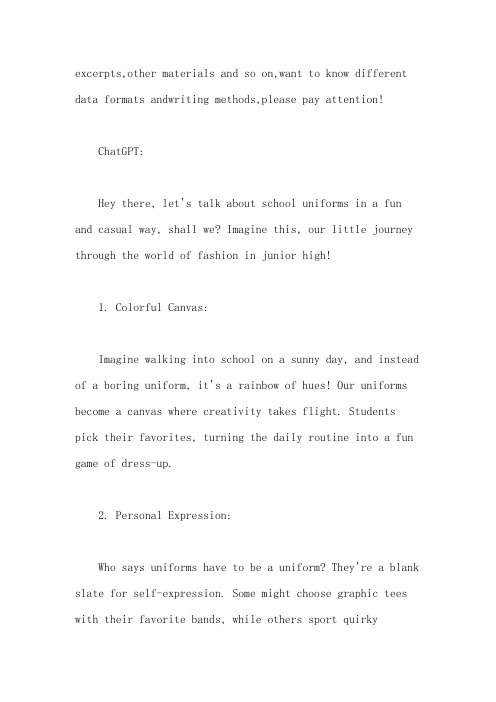 excerpts,other materials and so on,want to know different data formats andwriting methods,please pay attention!

ChatGPT:

Hey there, let's talk about school uniforms in a fun and casual way, shall we? Imagine this, our little journey through the world of fashion in junior high!

1. Colorful Canvas:

Imagine walking into school on a sunny day, and instead of a boring uniform, it's a rainbow of hues! Our uniforms become a canvas where creativity takes flight. Students pick their favorites, turning the daily routine into a fun game of dress-up.

2. Personal Expression:

Who says uniforms have to be a uniform? They're a blank slate for self-expression. Some might choose graphic tees with their favorite bands, while others sport quirky